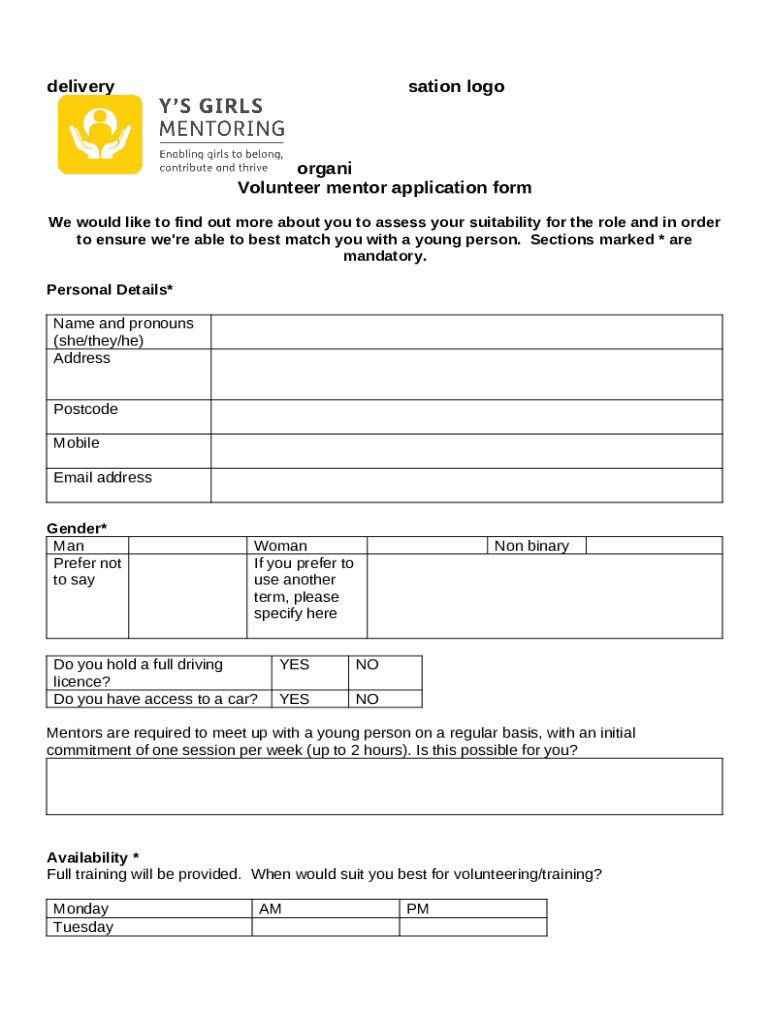 delivery sation logo

Y'S GIRLS MENTORING

Enabling girls to belong, contribute and thrive

organi

Volunteer mentor application form

We would like to find out more about you to assess your suitability for the role and in order to ensure we're able to best match you with a young person. Sections marked * are mandatory.

Personal Details*

| Name and pronouns (she/they/he) | |
|---|---|
| Address | |
| Postcode | |
| Mobile | |
| Email address | |

Gender*

| Man | | Woman | | Non binary | |
|---|---|---|---|---|---|
| Prefer not to say | | If you prefer to use another term, please specify here | | | |

| Do you hold a full driving licence? | YES | NO |
|---|---|---|
| Do you have access to a car? | YES | NO |

Mentors are required to meet up with a young person on a regular basis, with an initial commitment of one session per week (up to 2 hours). Is this possible for you?

Availability *
Full training will be provided. When would suit you best for volunteering/training?

| Monday | AM | PM |
|---|---|---|
| Tuesday | | |